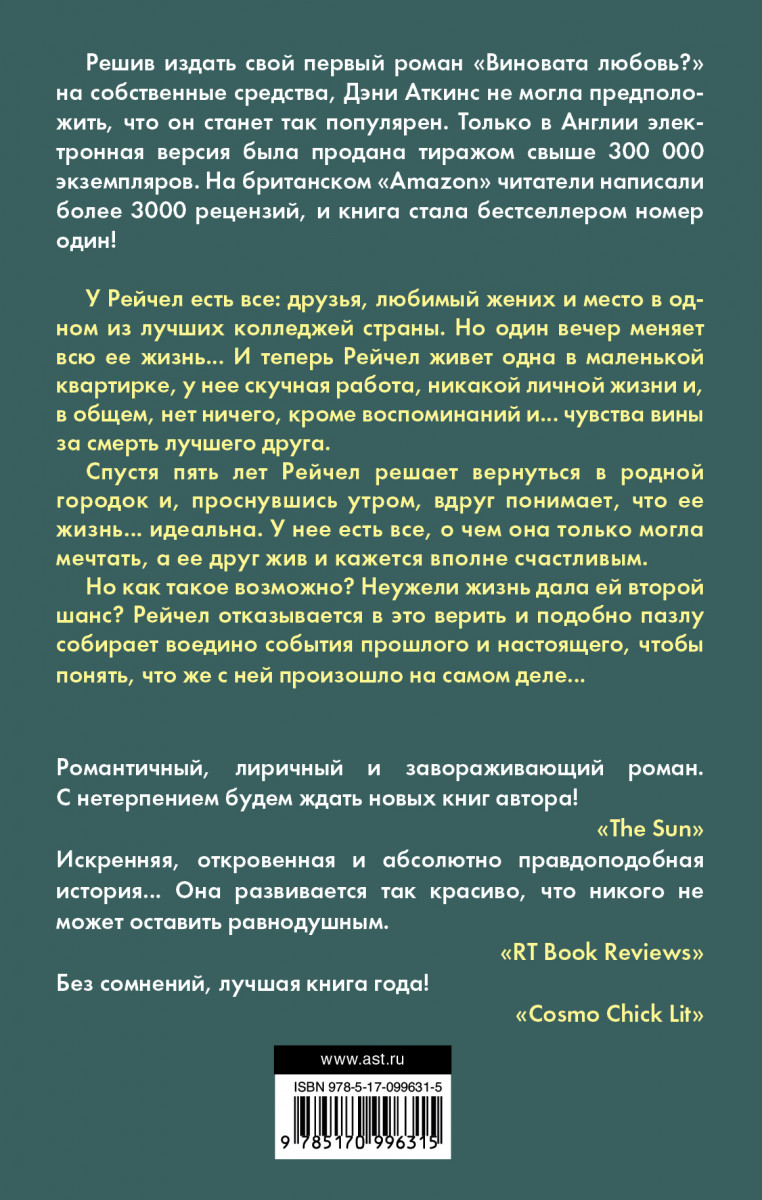 Решив издать свой первый роман «Виновата любовь?» на собственные средства, Дэни Аткинс не могла предположить, что он станет так популярен. Только в Англии электронная версия была продана тиражом свыше 300 000 экземпляров. На британском «Amazon» читатели написали более 3000 рецензий, и книга стала бестселлером номер один!

У Рейчел есть все: друзья, любимый жених и место в одном из лучших колледжей страны. Но один вечер меняет всю ее жизнь... И теперь Рейчел живет одна в маленькой квартирке, у нее скучная работа, никакой личной жизни и, в общем, нет ничего, кроме воспоминаний и... чувства вины за смерть лучшего друга.

Спустя пять лет Рейчел решает вернуться в родной городок и, проснувшись утром, вдруг понимает, что ее жизнь... идеальна. У нее есть все, о чем она только могла мечтать, а ее друг жив и кажется вполне счастливым.

Но как такое возможно? Неужели жизнь дала ей второй шанс? Рейчел отказывается в это верить и подобно пазлу собирает воедино события прошлого и настоящего, чтобы понять, что же с ней произошло на самом деле...

Романтичный, лиричный и завораживающий роман. С нетерпением будем ждать новых книг автора!

«The Sun»

Искренняя, откровенная и абсолютно правдоподобная история... Она развивается так красиво, что никого не может оставить равнодушным.

«RT Book Reviews»

Без сомнений, лучшая книга года!

«Cosmo Chick Lit»

www.ast.ru

ISBN 978-5-17-099631-5

9 785170 996315